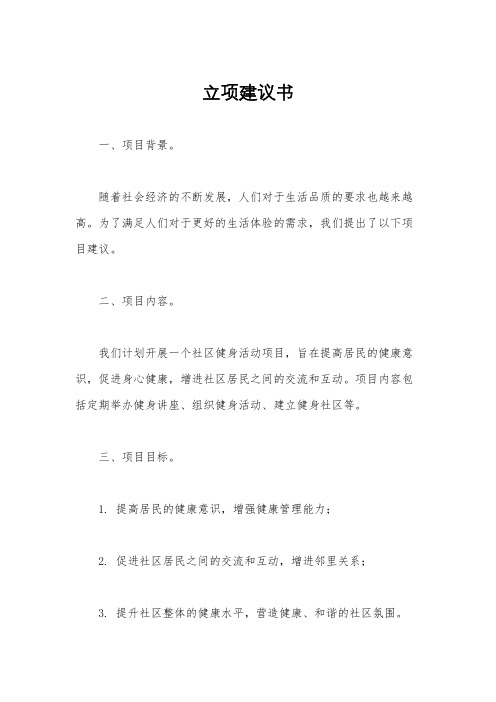 立项建议书

一、项目背景。

随着社会经济的不断发展，人们对于生活品质的要求也越来越高。为了满足人们对于更好的生活体验的需求，我们提出了以下项目建议。

二、项目内容。

我们计划开展一个社区健身活动项目，旨在提高居民的健康意识，促进身心健康，增进社区居民之间的交流和互动。项目内容包括定期举办健身讲座、组织健身活动、建立健身社区等。

三、项目目标。

1. 提高居民的健康意识，增强健康管理能力；

2. 促进社区居民之间的交流和互动，增进邻里关系；

3. 提升社区整体的健康水平，营造健康、和谐的社区氛围。